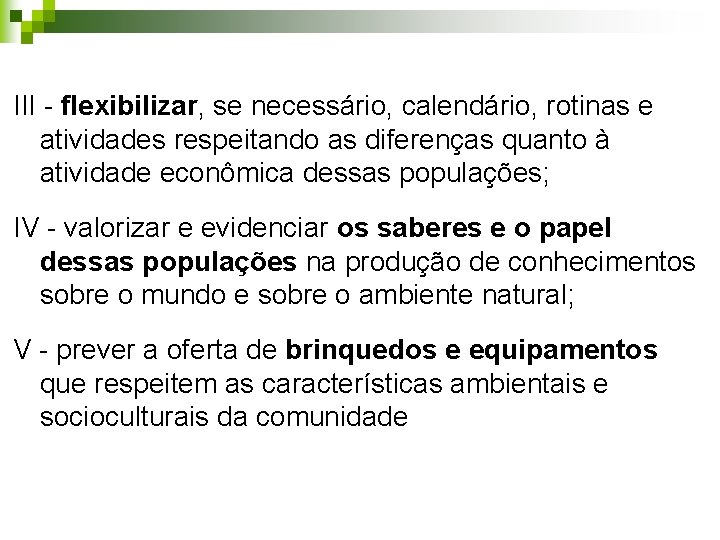 III - flexibilizar, se necessário, calendário, rotinas e atividades respeitando as diferenças quanto à atividade econômica dessas populações;

IV - valorizar e evidenciar os saberes e o papel dessas populações na produção de conhecimentos sobre o mundo e sobre o ambiente natural;

V - prever a oferta de brinquedos e equipamentos que respeitem as características ambientais e socioculturais da comunidade